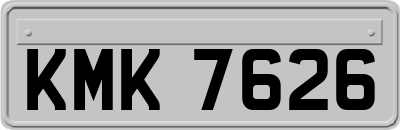 KMK 7626